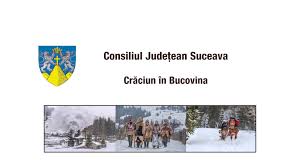 Consiliul Județean Suceava

Crăciun în Bucovina